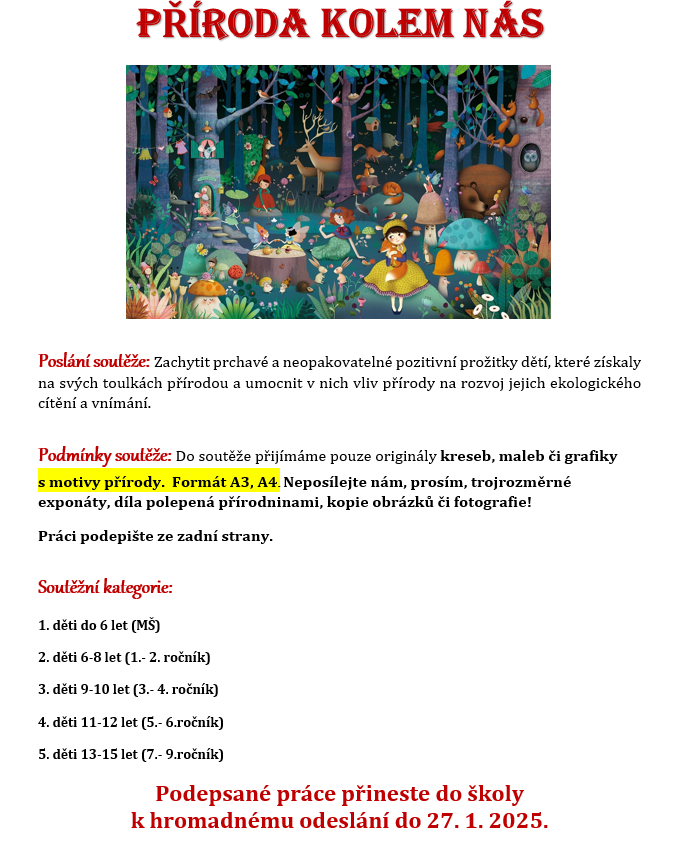 PŘÍRODA KOLEM NÁS

Poslání soutěže: Zachytit prchavé a neopakovatelné pozitivní prožitky dětí, které získaly na svých toulkách přírodou a umocnit v nich vliv přírody na rozvoj jejich ekologického cítění a vnímání.

Podmínky soutěže: Do soutěže přijímáme pouze originály kreseb, maleb či grafiky s motivy přírody. Formát A3, A4. Neposílejte nám, prosím, trojrozměrné exponáty, díla polepená přírodninami, kopie obrázků či fotografie!

Práci podepište ze zadní strany.

Soutěžní kategorie:

1. děti do 6 let (MŠ)

2. děti 6-8 let (1.- 2. ročník)

3. děti 9-10 let (3.- 4. ročník)

4. děti 11-12 let (5.- 6.ročník)

5. děti 13-15 let (7.- 9.ročník)

Podepsané práce přineste do školy k hromadnému odeslání do 27. 1. 2025.